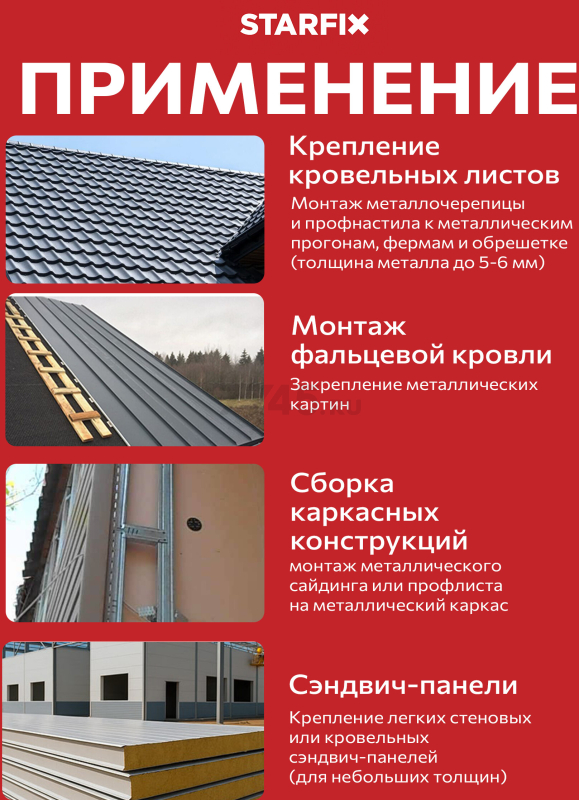 STARFIX

ПРИМЕНЕНИЕ

Крепление кровельных листов

Монтаж металлочерепицы и профнастила к металлическим прогонам, фермам и обрешетке (толщина металла до 5-6 мм)

Монтаж фальцевой кровли

Закрепление металлических картин

Сборка каркасных конструкций

монтаж металлического сайдинга или профлиста на металлический каркас

Сэндвич-панели

Крепление легких стеновых или кровельных сэндвич-панелей (для небольших толщин)